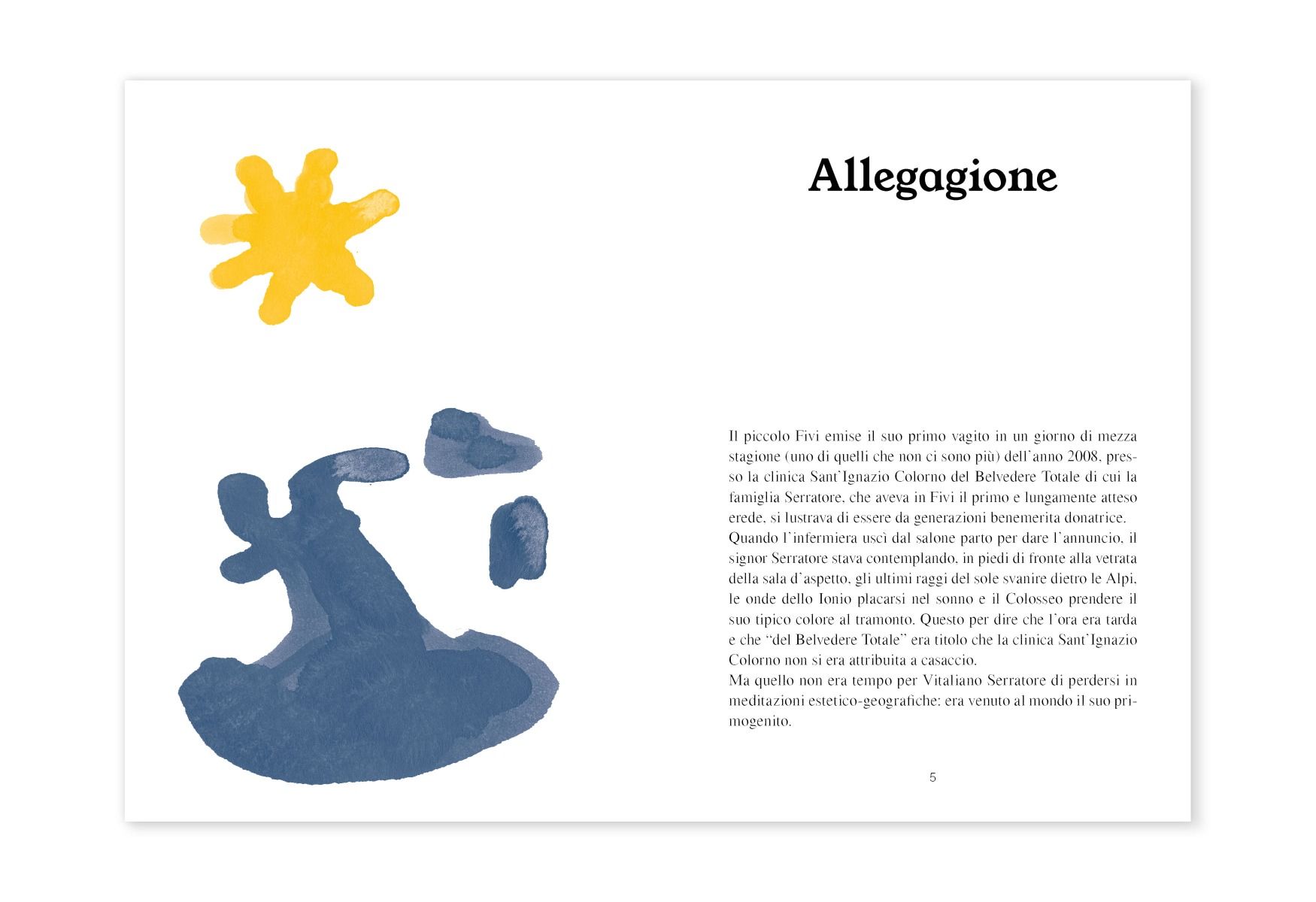 Allegagione

Il piccolo Fivi emise il suo primo vagito in un giorno di mezza stagione (uno di quelli che non ci sono più) dell'anno 2008, presso la clinica Sant'Ignazio Colorno del Belvedere Totale di cui la famiglia Serratore, che aveva in Fivi il primo e lungamente atteso erede, si lustrava di essere da generazioni benemerita donatrice.
Quando l'infermiera uscì dal salone parto per dare l'annuncio, il signor Serratore stava contemplando, in piedi di fronte alla vetrata della sala d'aspetto, gli ultimi raggi del sole svanire dietro le Alpi, le onde dello Ionio placarsi nel sonno e il Colosseo prendere il suo tipico colore al tramonto. Questo per dire che l'ora era tarda e che "del Belvedere Totale" era titolo che la clinica Sant'Ignazio Colorno non si era attribuita a casaccio.
Ma quello non era tempo per Vitaliano Serratore di perdersi in meditazioni estetico-geografiche: era venuto al mondo il suo primogenito.

5